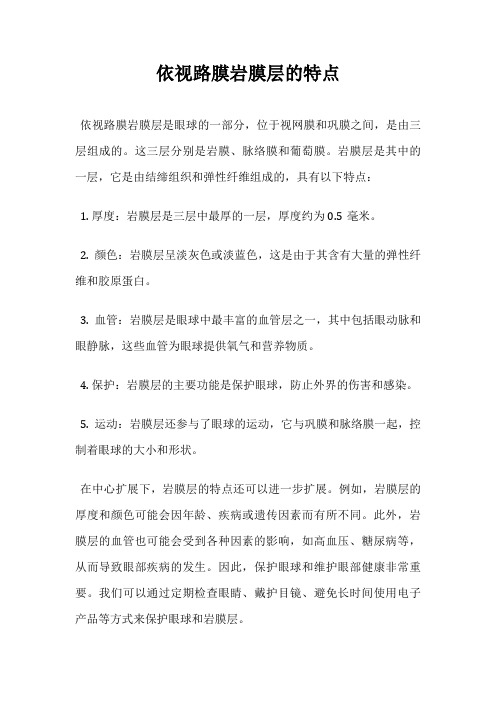 依视路膜岩膜层的特点

依视路膜岩膜层是眼球的一部分，位于视网膜和巩膜之间，是由三层组成的。这三层分别是岩膜、脉络膜和葡萄膜。岩膜层是其中的一层，它是由结缔组织和弹性纤维组成的，具有以下特点：

1. 厚度：岩膜层是三层中最厚的一层，厚度约为 0.5 毫米。

2. 颜色：岩膜层呈淡灰色或淡蓝色，这是由于其含有大量的弹性纤维和胶原蛋白。

3. 血管：岩膜层是眼球中最丰富的血管层之一，其中包括眼动脉和眼静脉，这些血管为眼球提供氧气和营养物质。

4. 保护：岩膜层的主要功能是保护眼球，防止外界的伤害和感染。

5. 运动：岩膜层还参与了眼球的运动，它与巩膜和脉络膜一起，控制着眼球的大小和形状。

在中心扩展下，岩膜层的特点还可以进一步扩展。例如，岩膜层的厚度和颜色可能会因年龄、疾病或遗传因素而有所不同。此外，岩膜层的血管也可能会受到各种因素的影响，如高血压、糖尿病等，从而导致眼部疾病的发生。因此，保护眼球和维护眼部健康非常重要。我们可以通过定期检查眼睛、戴护目镜、避免长时间使用电子产品等方式来保护眼球和岩膜层。